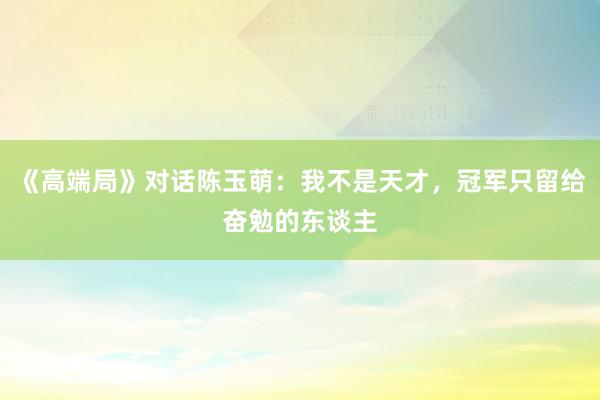 《高端局》对话陈玉萌：我不是天才，冠军只留给奋勉的东谈主